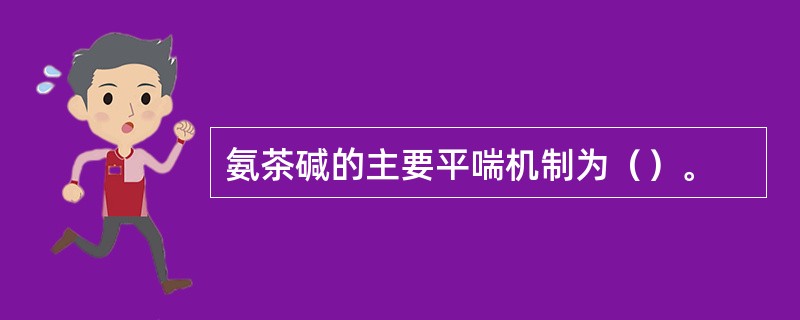 氨茶碱的主要平喘机制为（）。